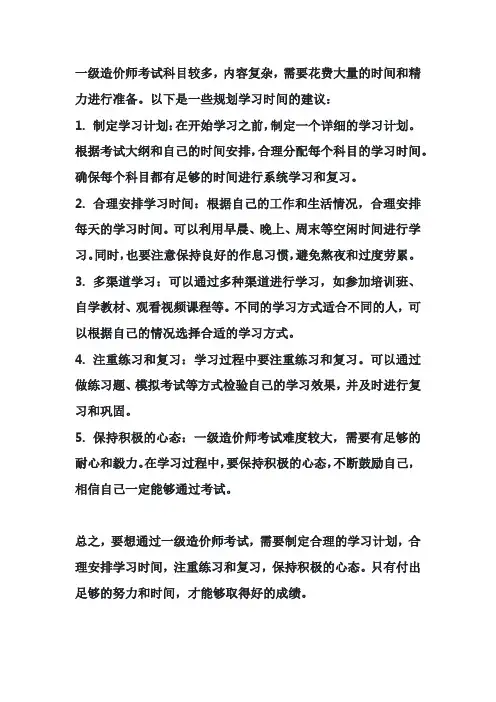 一级造价师考试科目较多，内容复杂，需要花费大量的时间和精力进行准备。以下是一些规划学习时间的建议：

1. 制定学习计划：在开始学习之前，制定一个详细的学习计划。根据考试大纲和自己的时间安排，合理分配每个科目的学习时间。确保每个科目都有足够的时间进行系统学习和复习。

2. 合理安排学习时间：根据自己的工作和生活情况，合理安排每天的学习时间。可以利用早晨、晚上、周末等空闲时间进行学习。同时，也要注意保持良好的作息习惯，避免熬夜和过度劳累。

3. 多渠道学习：可以通过多种渠道进行学习，如参加培训班、自学教材、观看视频课程等。不同的学习方式适合不同的人，可以根据自己的情况选择合适的学习方式。

4. 注重练习和复习：学习过程中要注重练习和复习。可以通过做练习题、模拟考试等方式检验自己的学习效果，并及时进行复习和巩固。

5. 保持积极的心态：一级造价师考试难度较大，需要有足够的耐心和毅力。在学习过程中，要保持积极的心态，不断鼓励自己，相信自己一定能够通过考试。

总之，要想通过一级造价师考试，需要制定合理的学习计划，合理安排学习时间，注重练习和复习，保持积极的心态。只有付出足够的努力和时间，才能够取得好的成绩。